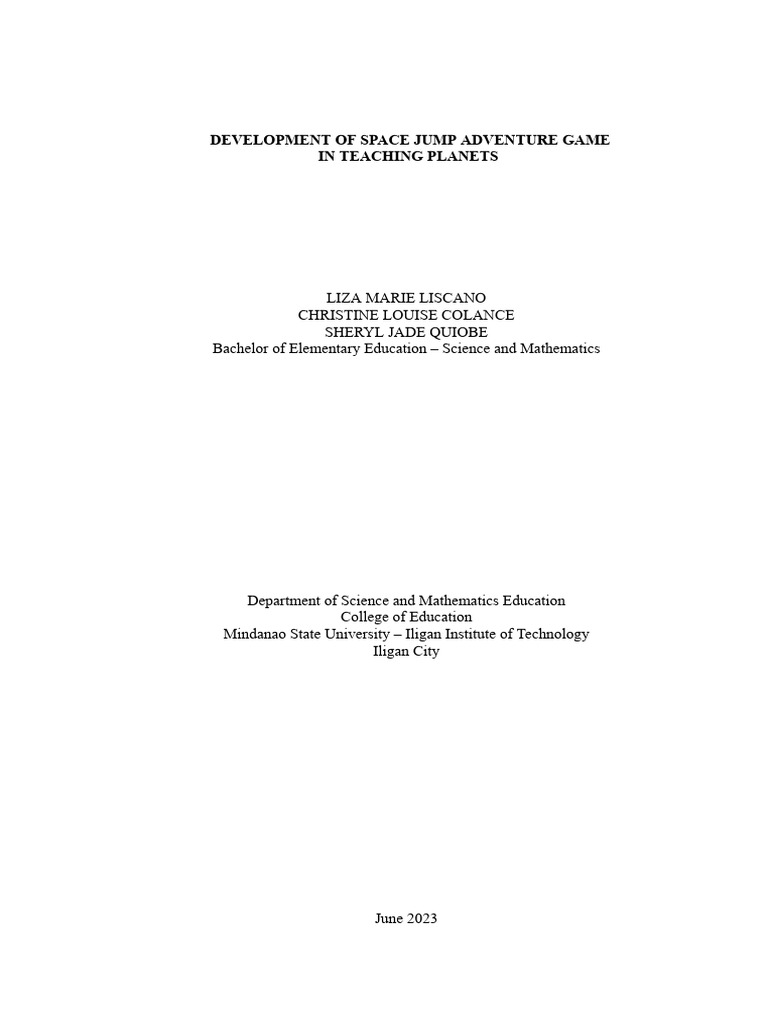 DEVELOPMENT OF SPACE JUMP ADVENTURE GAME
IN TEACHING PLANETS

LIZA MARIE LISCANO
CHRISTINE LOUISE COLANCE
SHERYL JADE QUIOBE
Bachelor of Elementary Education – Science and Mathematics

Department of Science and Mathematics Education
College of Education
Mindanao State University – Iligan Institute of Technology
Iligan City

June 2023